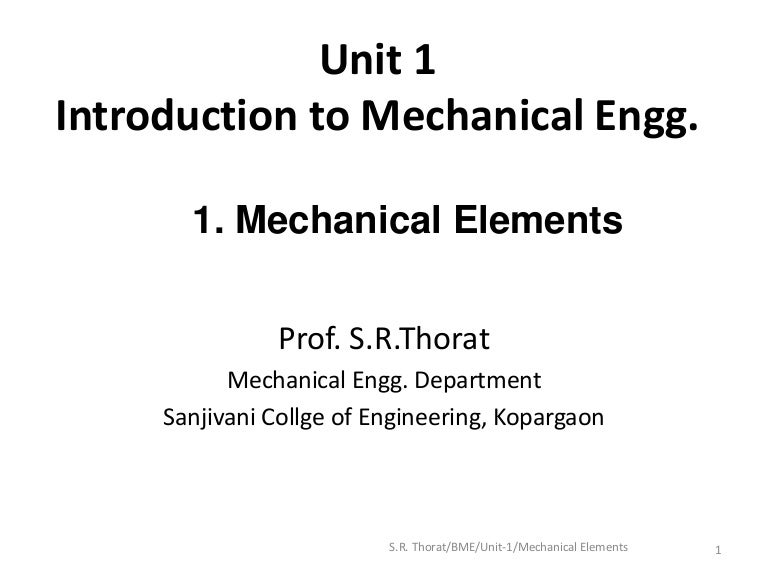 Unit 1
Introduction to Mechanical Engg.

1. Mechanical Elements

Prof. S.R.Thorat
Mechanical Engg. Department
Sanjivani Collge of Engineering, Kopargaon

S.R. Thorat/BME/Unit-1/Mechanical Elements

1